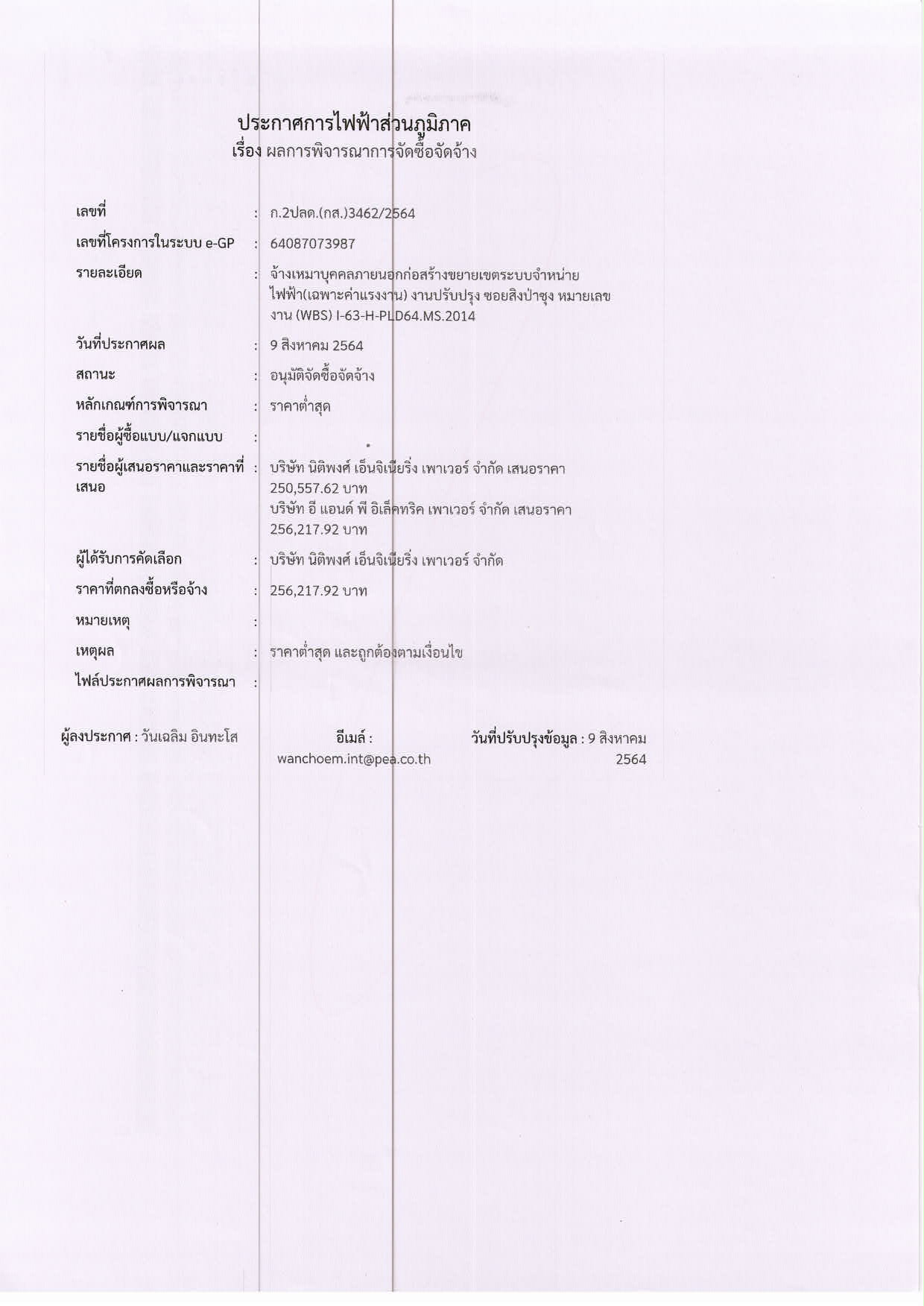 ประกาศการไฟฟ้าส่วนภูมิภาค
เรื่อง ผลการพิจารณาการจัดซื้อจัดจ้าง

| | | |
|---|---|---|
| เลขที่ | : | ก.2ปลด.(กส.)3462/2564 |
| เลขที่โครงการในระบบ e-GP | : | 64087073987 |
| รายละเอียด | : | จ้างเหมาบุคคลภายนอกก่อสร้างขยายเขตระบบจำหน่ายไฟฟ้า(เฉพาะค่าแรงงาน) งานปรับปรุง ซอยสิงป่าซุง หมายเลขงาน (WBS) I-63-H-PLD64.MS.2014 |
| วันที่ประกาศผล | : | 9 สิงหาคม 2564 |
| สถานะ | : | อนุมัติจัดซื้อจัดจ้าง |
| หลักเกณฑ์การพิจารณา | : | ราคาต่ำสุด |
| รายชื่อผู้ซื้อแบบ/แจกแบบ | : | |
| รายชื่อผู้เสนอราคาและราคาที่เสนอ | : | บริษัท นิติพงศ์ เอ็นจิเนียริ่ง เพาเวอร์ จำกัด เสนอราคา 250,557.62 บาท บริษัท อี แอนด์ พี อิเล็คทริค เพาเวอร์ จำกัด เสนอราคา 256,217.92 บาท |
| ผู้ได้รับการคัดเลือก | : | บริษัท นิติพงศ์ เอ็นจิเนียริ่ง เพาเวอร์ จำกัด |
| ราคาที่ตกลงซื้อหรือจ้าง | : | 256,217.92 บาท |
| หมายเหตุ | : | |
| เหตุผล | : | ราคาต่ำสุด และถูกต้องตามเงื่อนไข |
| ไฟล์ประกาศผลการพิจารณา | : | |

ผู้ลงประกาศ : วันเฉลิม อินทะโส

อีเมล์ : wanchoem.int@pea.co.th

วันที่ปรับปรุงข้อมูล : 9 สิงหาคม 2564